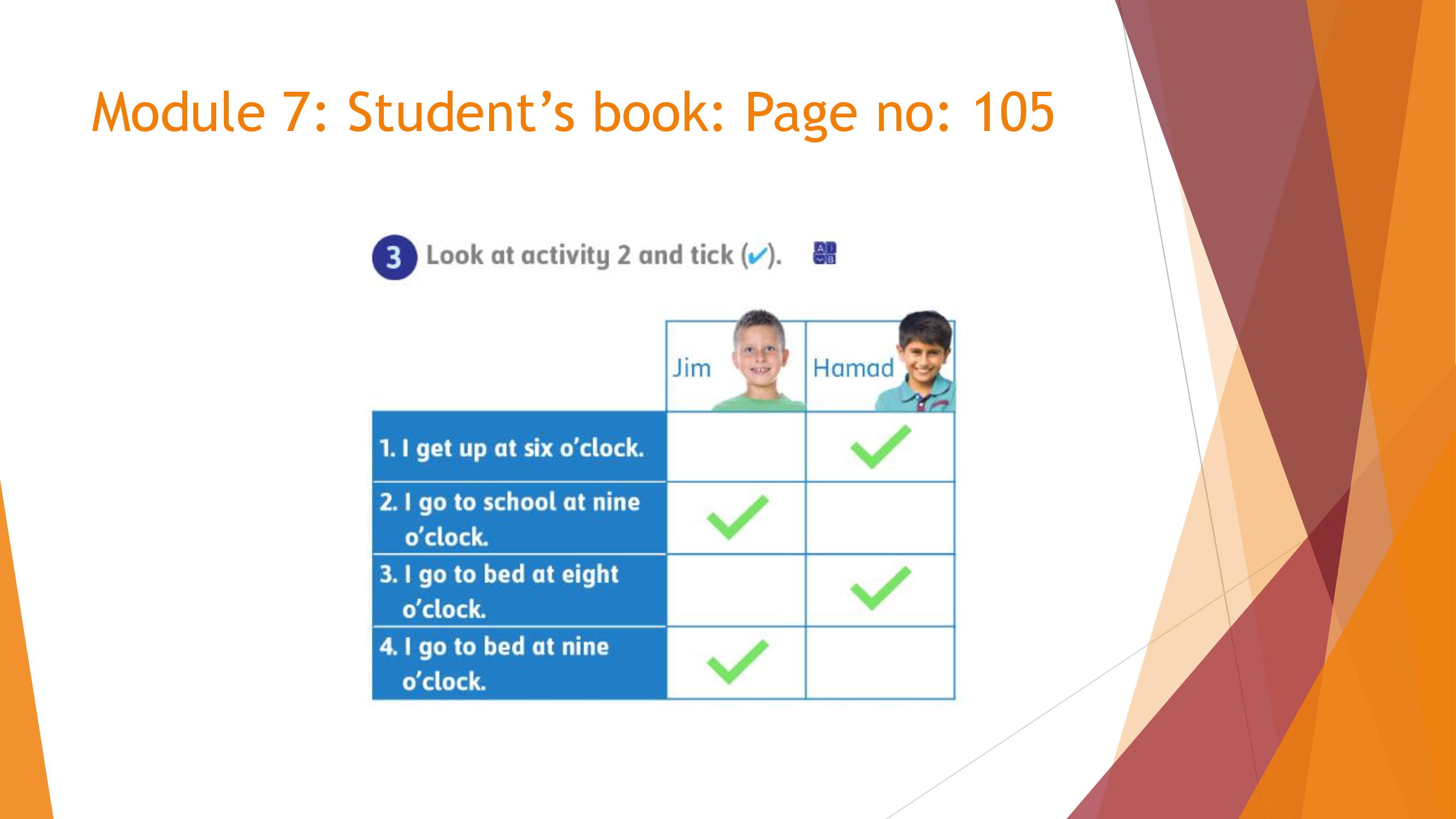 Module 7: Student's book: Page no: 105

3 Look at activity 2 and tick (✓).

|  | Jim | Hamad |
|---|---|---|
| 1. I get up at six o'clock. |  | ✓ |
| 2. I go to school at nine o'clock. | ✓ |  |
| 3. I go to bed at eight o'clock. |  | ✓ |
| 4. I go to bed at nine o'clock. | ✓ |  |